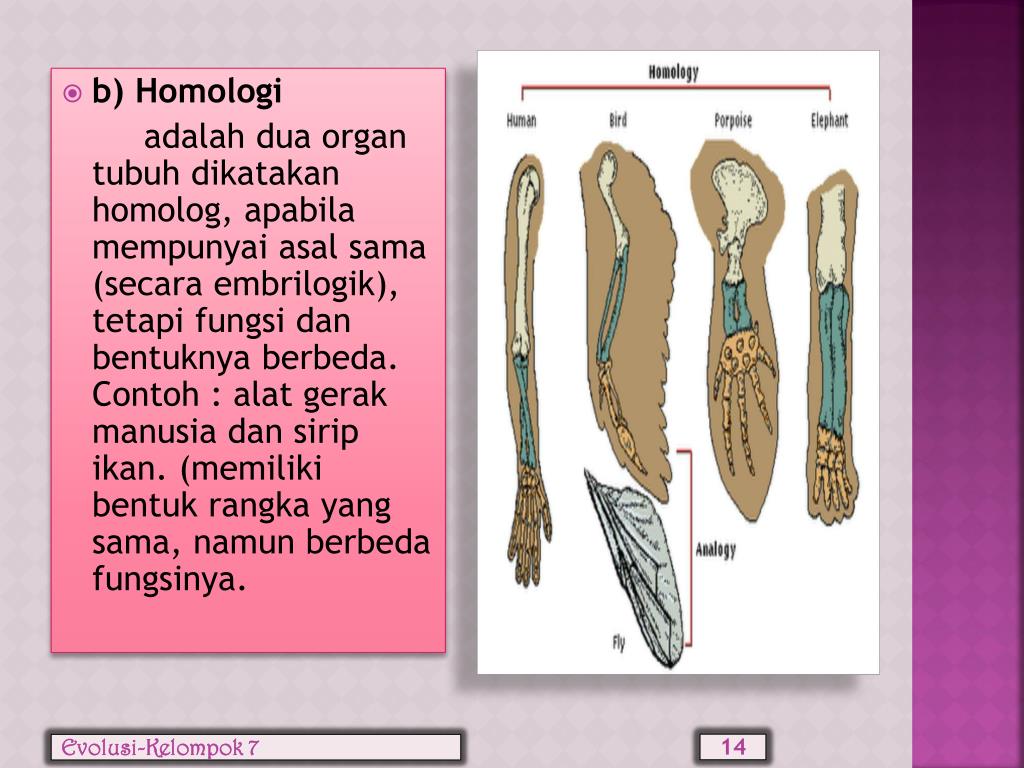 b) Homologi

adalah dua organ tubuh dikatakan homolog, apabila mempunyai asal sama (secara embrilogik), tetapi fungsi dan bentuknya berbeda. Contoh : alat gerak manusia dan sirip ikan. (memiliki bentuk rangka yang sama, namun berbeda fungsinya.

Homology

Human

Bird

Porpoise

Elephant

Analogy

Fly

Evolusi-Kelompok 7

14